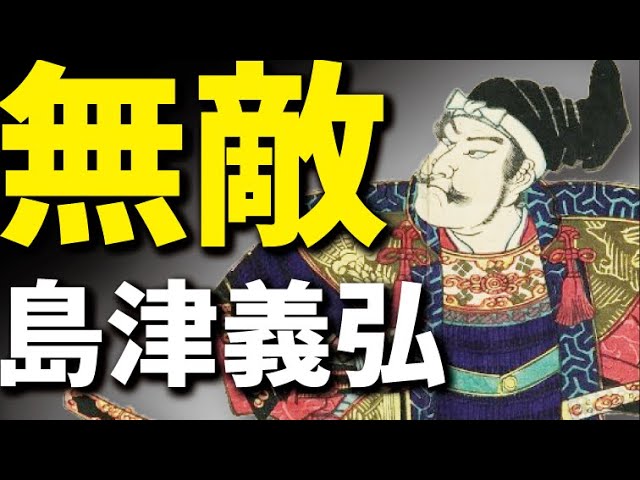 無敵
島津義弘